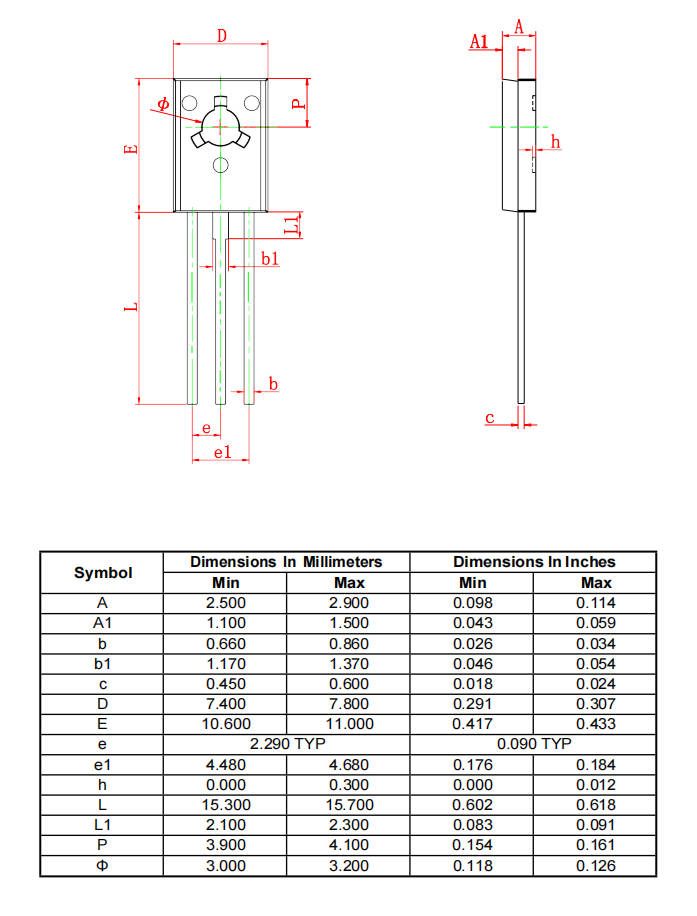 D
Φ
P
E
L1
b1
L
b
e
e1
A1
A
h
c

| Symbol | Dimensions In Millimeters | | Dimensions In Inches | |
|---|---|---|---|---|
| | Min | Max | Min | Max |
| A | 2.500 | 2.900 | 0.098 | 0.114 |
| A1 | 1.100 | 1.500 | 0.043 | 0.059 |
| b | 0.660 | 0.860 | 0.026 | 0.034 |
| b1 | 1.170 | 1.370 | 0.046 | 0.054 |
| c | 0.450 | 0.600 | 0.018 | 0.024 |
| D | 7.400 | 7.800 | 0.291 | 0.307 |
| E | 10.600 | 11.000 | 0.417 | 0.433 |
| e | 2.290 TYP | | 0.090 TYP | |
| e1 | 4.480 | 4.680 | 0.176 | 0.184 |
| h | 0.000 | 0.300 | 0.000 | 0.012 |
| L | 15.300 | 15.700 | 0.602 | 0.618 |
| L1 | 2.100 | 2.300 | 0.083 | 0.091 |
| P | 3.900 | 4.100 | 0.154 | 0.161 |
| Φ | 3.000 | 3.200 | 0.118 | 0.126 |